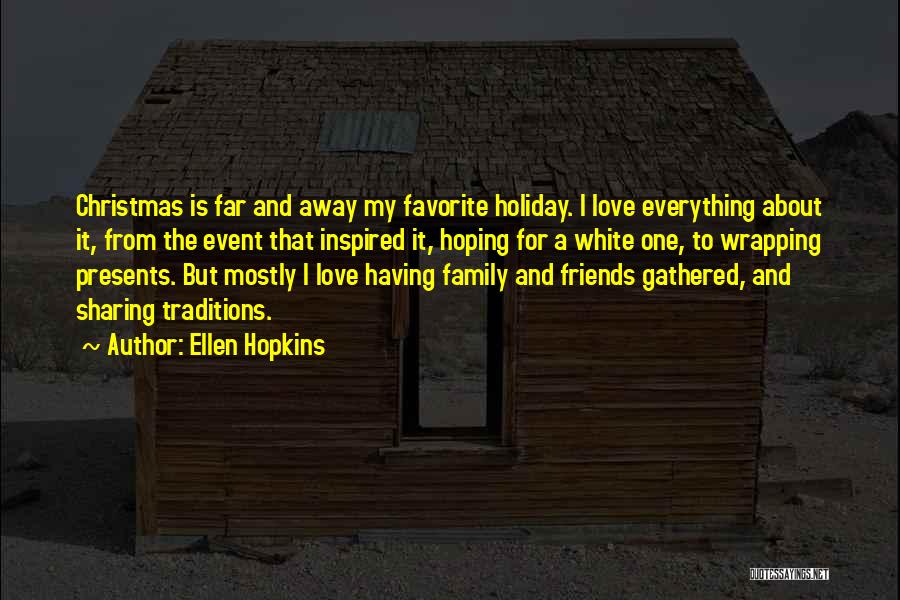 Christmas is far and away my favorite holiday. I love everything about it, from the event that inspired it, hoping for a white one, to wrapping presents. But mostly I love having family and friends gathered, and sharing traditions.

~ Author: Ellen Hopkins

QUOTESSAYINGS.NET